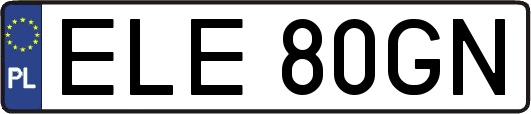 PL

ELE 80GN